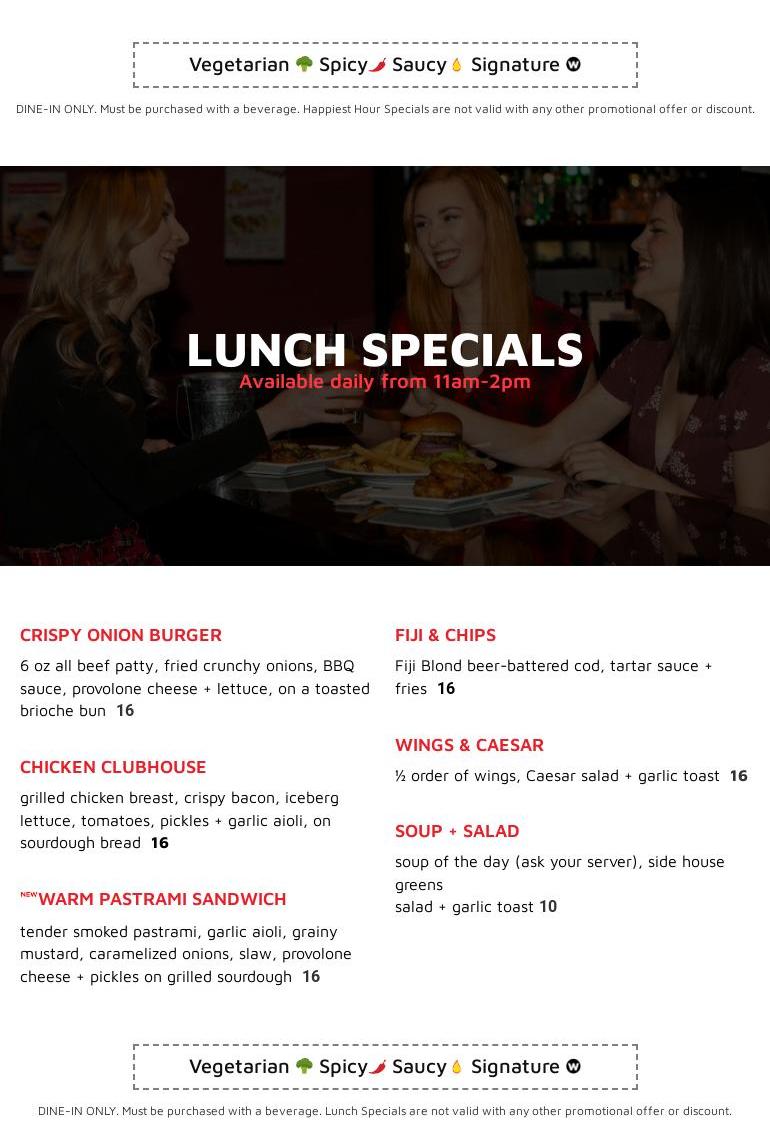 Vegetarian Spicy Saucy Signature

DINE-IN ONLY. Must be purchased with a beverage. Happiest Hour Specials are not valid with any other promotional offer or discount.

LUNCH SPECIALS
Available daily from 11am-2pm

CRISPY ONION BURGER
6 oz all beef patty, fried crunchy onions, BBQ sauce, provolone cheese + lettuce, on a toasted brioche bun 16

CHICKEN CLUBHOUSE
grilled chicken breast, crispy bacon, iceberg lettuce, tomatoes, pickles + garlic aioli, on sourdough bread 16

NEW WARM PASTRAMI SANDWICH
tender smoked pastrami, garlic aioli, grainy mustard, caramelized onions, slaw, provolone cheese + pickles on grilled sourdough 16

FIJI & CHIPS
Fiji Blond beer-battered cod, tartar sauce + fries 16

WINGS & CAESAR
½ order of wings, Caesar salad + garlic toast 16

SOUP + SALAD
soup of the day (ask your server), side house greens
salad + garlic toast 10

Vegetarian Spicy Saucy Signature

DINE-IN ONLY. Must be purchased with a beverage. Lunch Specials are not valid with any other promotional offer or discount.